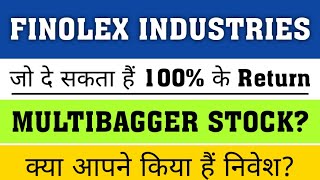 FINOLEX INDUSTRIES

जो दे सकता हैं 100% के Return

MULTIBAGGER STOCK?

क्या आपने किया हैं निवेश?